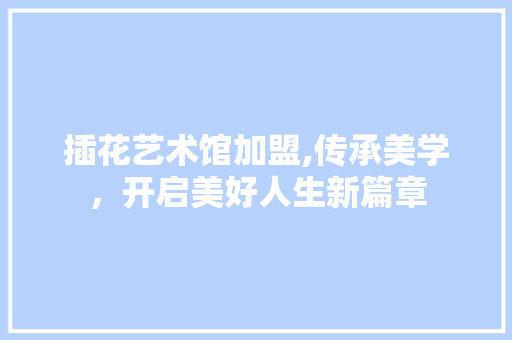 插花艺术馆加盟,传承美学，开启美好人生新篇章